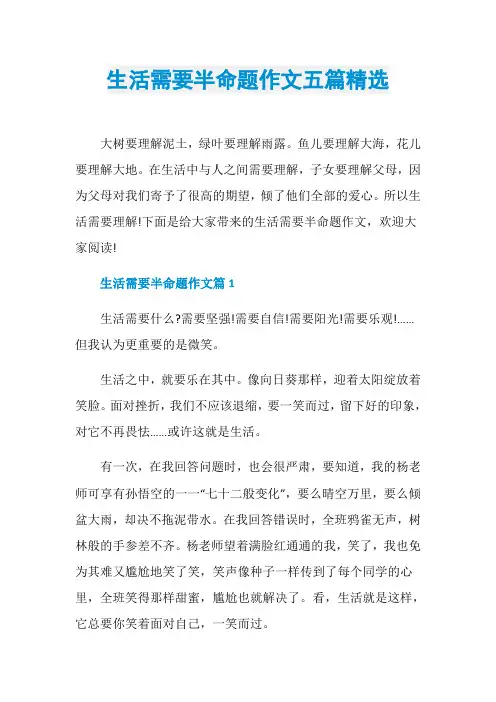 生活需要半命题作文五篇精选

大树要理解泥土，绿叶要理解雨露。鱼儿要理解大海，花儿要理解大地。在生活中与人之间需要理解，子女要理解父母，因为父母对我们寄予了很高的期望，倾了他们全部的爱心。所以生活需要理解!下面是给大家带来的生活需要半命题作文，欢迎大家阅读!

生活需要半命题作文篇1

生活需要什么?需要坚强!需要自信!需要阳光!需要乐观!……但我认为更重要的是微笑。

生活之中，就要乐在其中。像向日葵那样，迎着太阳绽放着笑脸。面对挫折，我们不应该退缩，要一笑而过，留下好的印象，对它不再畏怯……或许这就是生活。

有一次，在我回答问题时，也会很严肃，要知道，我的杨老师可享有孙悟空的一一“七十二般变化”，要么晴空万里，要么倾盆大雨，却决不拖泥带水。在我回答错误时，全班鸦雀无声，树林般的手参差不齐。杨老师望着满脸红通通的我，笑了，我也免为其难又尴尬地笑了笑，笑声像种子一样传到了每个同学的心里，全班笑得那样甜蜜，尴尬也就解决了。看，生活就是这样，它总要你笑着面对自己，一笑而过。